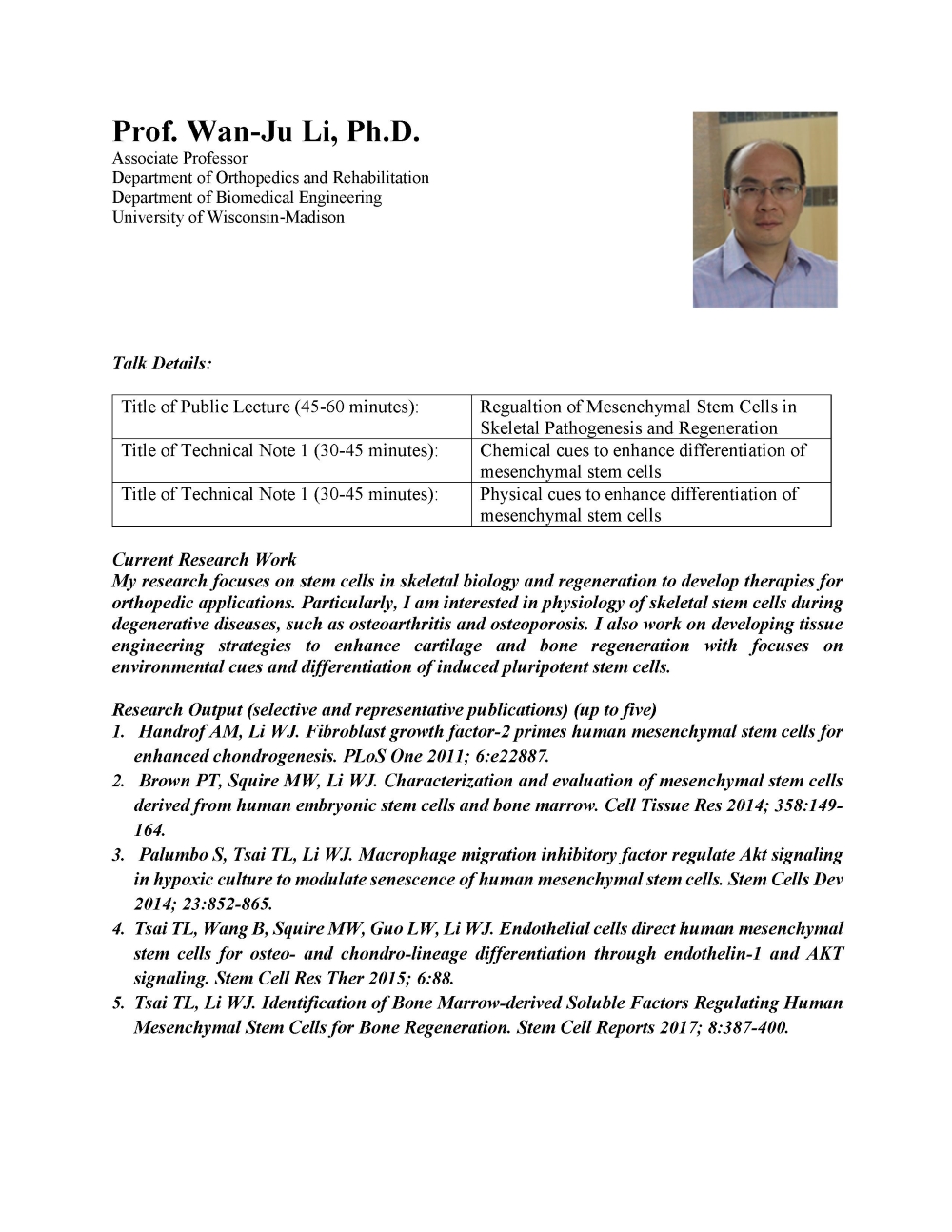 Prof. Wan-Ju Li, Ph.D.
Associate Professor
Department of Orthopedics and Rehabilitation
Department of Biomedical Engineering
University of Wisconsin-Madison

Talk Details:

| Title of Public Lecture (45-60 minutes): | Regualtion of Mesenchymal Stem Cells in Skeletal Pathogenesis and Regeneration |
|---|---|
| Title of Technical Note 1 (30-45 minutes): | Chemical cues to enhance differentiation of mesenchymal stem cells |
| Title of Technical Note 1 (30-45 minutes): | Physical cues to enhance differentiation of mesenchymal stem cells |

Current Research Work
My research focuses on stem cells in skeletal biology and regeneration to develop therapies for orthopedic applications. Particularly, I am interested in physiology of skeletal stem cells during degenerative diseases, such as osteoarthritis and osteoporosis. I also work on developing tissue engineering strategies to enhance cartilage and bone regeneration with focuses on environmental cues and differentiation of induced pluripotent stem cells.

Research Output (selective and representative publications) (up to five)
1. Handrof AM, Li WJ. Fibroblast growth factor-2 primes human mesenchymal stem cells for enhanced chondrogenesis. PLoS One 2011; 6:e22887.
2. Brown PT, Squire MW, Li WJ. Characterization and evaluation of mesenchymal stem cells derived from human embryonic stem cells and bone marrow. Cell Tissue Res 2014; 358:149-164.
3. Palumbo S, Tsai TL, Li WJ. Macrophage migration inhibitory factor regulate Akt signaling in hypoxic culture to modulate senescence of human mesenchymal stem cells. Stem Cells Dev 2014; 23:852-865.
4. Tsai TL, Wang B, Squire MW, Guo LW, Li WJ. Endothelial cells direct human mesenchymal stem cells for osteo- and chondro-lineage differentiation through endothelin-1 and AKT signaling. Stem Cell Res Ther 2015; 6:88.
5. Tsai TL, Li WJ. Identification of Bone Marrow-derived Soluble Factors Regulating Human Mesenchymal Stem Cells for Bone Regeneration. Stem Cell Reports 2017; 8:387-400.